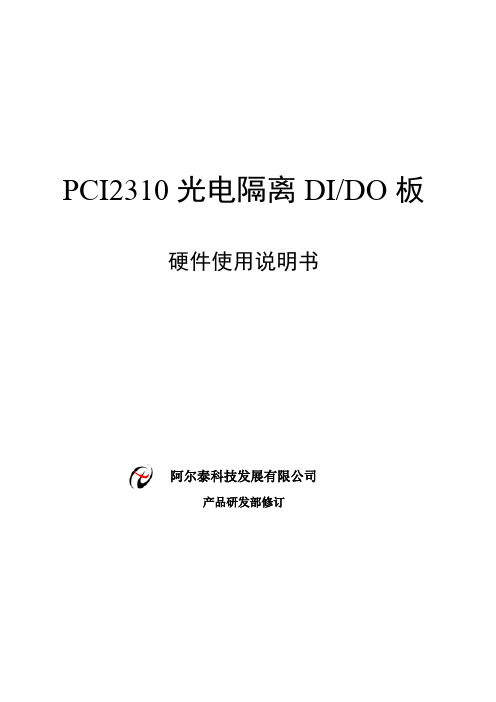 PCI2310 光电隔离 DI/DO 板

硬件使用说明书

阿尔泰科技发展有限公司

产品研发部修订